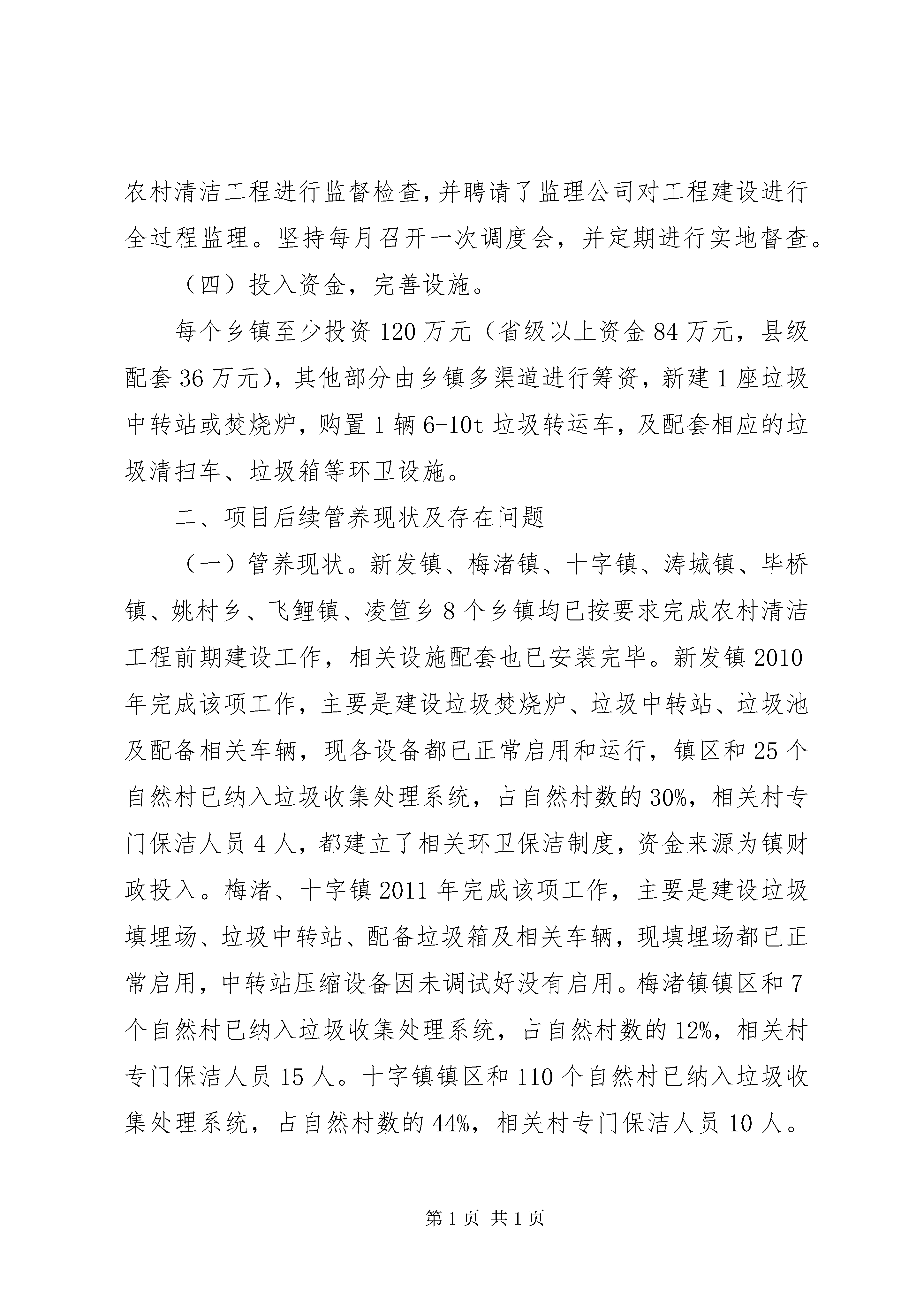 农村清洁工程进行监督检查，并聘请了监理公司对工程建设进行全过程监理。坚持每月召开一次调度会，并定期进行实地督查。

（四）投入资金，完善设施。

每个乡镇至少投资120万元（省级以上资金84万元，县级配套36万元），其他部分由乡镇多渠道进行筹资，新建1座垃圾中转站或焚烧炉，购置1辆6-10t垃圾转运车，及配套相应的垃圾清扫车、垃圾箱等环卫设施。

二、项目后续管养现状及存在问题

（一）管养现状。新发镇、梅渚镇、十字镇、涛城镇、毕桥镇、姚村乡、飞鲤镇、凌笪乡8个乡镇均已按要求完成农村清洁工程前期建设工作，相关设施配套也已安装完毕。新发镇2010年完成该项工作，主要是建设垃圾焚烧炉、垃圾中转站、垃圾池及配备相关车辆，现各设备都已正常启用和运行，镇区和25个自然村已纳入垃圾收集处理系统，占自然村数的30%，相关村专门保洁人员4人，都建立了相关环卫保洁制度，资金来源为镇财政投入。梅渚、十字镇2011年完成该项工作，主要是建设垃圾填埋场、垃圾中转站、配备垃圾箱及相关车辆，现填埋场都已正常启用，中转站压缩设备因未调试好没有启用。梅渚镇镇区和7个自然村已纳入垃圾收集处理系统，占自然村数的12%，相关村专门保洁人员15人。十字镇镇区和110个自然村已纳入垃圾收集处理系统，占自然村数的44%，相关村专门保洁人员10人。

第1页 共1页